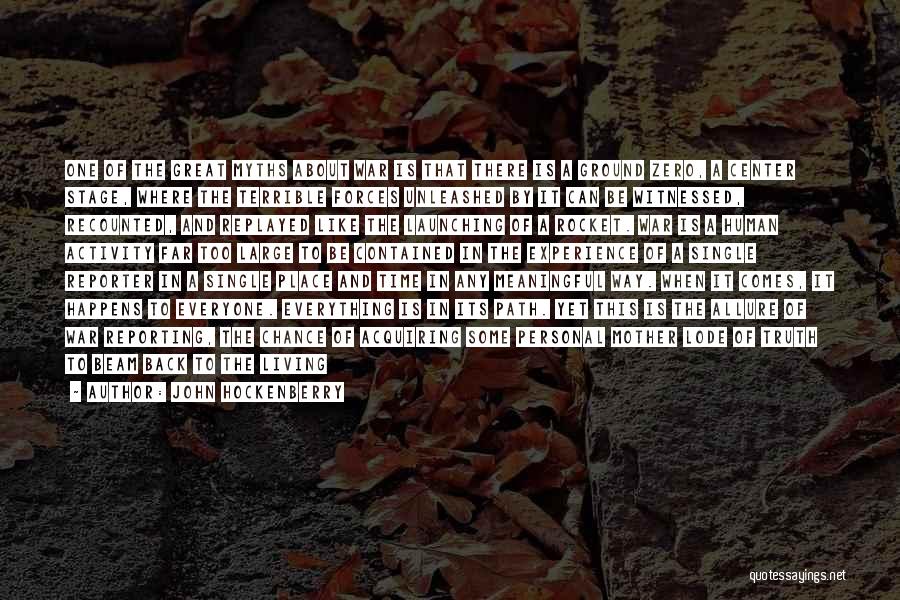 ONE OF THE GREAT MYTHS ABOUT WAR IS THAT THERE IS A GROUND ZERO, A CENTER STAGE, WHERE THE TERRIBLE FORCES UNLEASHED BY IT CAN BE WITNESSED, RECOUNTED, AND REPLAYED LIKE THE LAUNCHING OF A ROCKET. WAR IS A HUMAN ACTIVITY FAR TOO LARGE TO BE CONTAINED IN THE EXPERIENCE OF A SINGLE REPORTER IN A SINGLE PLACE AND TIME IN ANY MEANINGFUL WAY. WHEN IT COMES, IT HAPPENS TO EVERYONE. EVERYTHING IS IN ITS PATH. YET THIS IS THE ALLURE OF WAR REPORTING, THE CHANCE OF ACQUIRING SOME PERSONAL MOTHER LODE OF TRUTH TO BEAM BACK TO THE LIVING

- AUTHOR: JOHN HOCKENBERRY

quotessayings.net